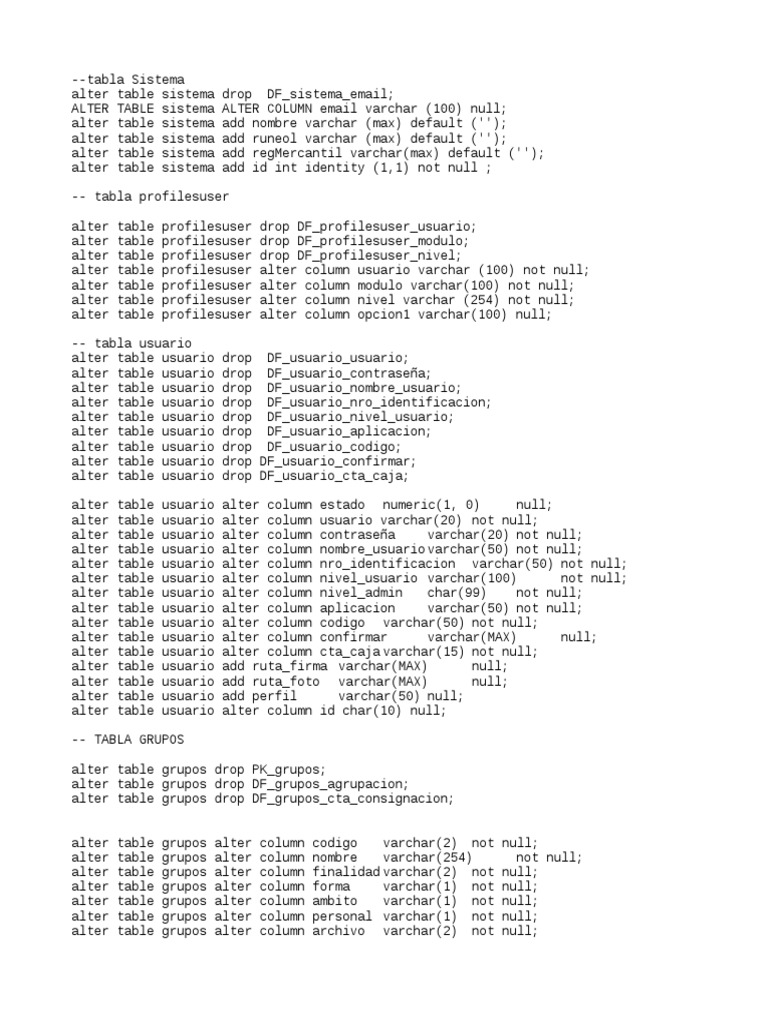 --tabla Sistema
alter table sistema drop  DF_sistema_email;
ALTER TABLE sistema ALTER COLUMN email varchar (100) null;
alter table sistema add nombre varchar (max) default ('');
alter table sistema add runeol varchar (max) default ('');
alter table sistema add regMercantil varchar(max) default ('');
alter table sistema add id int identity (1,1) not null ;

-- tabla profilesuser

alter table profilesuser drop DF_profilesuser_usuario;
alter table profilesuser drop DF_profilesuser_modulo;
alter table profilesuser drop DF_profilesuser_nivel;
alter table profilesuser alter column usuario varchar (100) not null;
alter table profilesuser alter column modulo varchar(100) not null;
alter table profilesuser alter column nivel varchar (254) not null;
alter table profilesuser alter column opcion1 varchar(100) null;

-- tabla usuario
alter table usuario drop  DF_usuario_usuario;
alter table usuario drop  DF_usuario_contraseña;
alter table usuario drop  DF_usuario_nombre_usuario;
alter table usuario drop  DF_usuario_nro_identificacion;
alter table usuario drop  DF_usuario_nivel_usuario;
alter table usuario drop  DF_usuario_aplicacion;
alter table usuario drop  DF_usuario_codigo;
alter table usuario drop DF_usuario_confirmar;
alter table usuario drop DF_usuario_cta_caja;

alter table usuario alter column estado  numeric(1, 0)     null;
alter table usuario alter column usuario varchar(20) not null;
alter table usuario alter column contraseña    varchar(20) not null;
alter table usuario alter column nombre_usuario varchar(50) not null;
alter table usuario alter column nro_identificacion  varchar(50) not null;
alter table usuario alter column nivel_usuario  varchar(100)      not null;
alter table usuario alter column nivel_admin   char(99)    not null;
alter table usuario alter column aplicacion    varchar(50) not null;
alter table usuario alter column codigo  varchar(50) not null;
alter table usuario alter column confirmar     varchar(MAX)      null;
alter table usuario alter column cta_caja varchar(15) not null;
alter table usuario add ruta_firma varchar(MAX)      null;
alter table usuario add ruta_foto  varchar(MAX)      null;
alter table usuario add perfil     varchar(50) null;
alter table usuario alter column id char(10) null;

-- TABLA GRUPOS

alter table grupos drop PK_grupos;
alter table grupos drop DF_grupos_agrupacion;
alter table grupos drop DF_grupos_cta_consignacion;

alter table grupos alter column codigo    varchar(2)  not null;
alter table grupos alter column nombre    varchar(254)      not null;
alter table grupos alter column finalidad varchar(2)  not null;
alter table grupos alter column forma     varchar(1)  not null;
alter table grupos alter column ambito    varchar(1)  not null;
alter table grupos alter column personal  varchar(1)  not null;
alter table grupos alter column archivo   varchar(2)  not null;